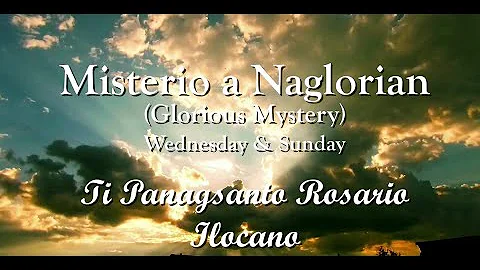 Misterio a Naglorian
(Glorious Mystery)
Wednesday & Sunday

Ti Panagsanto Rosario
Ilocano